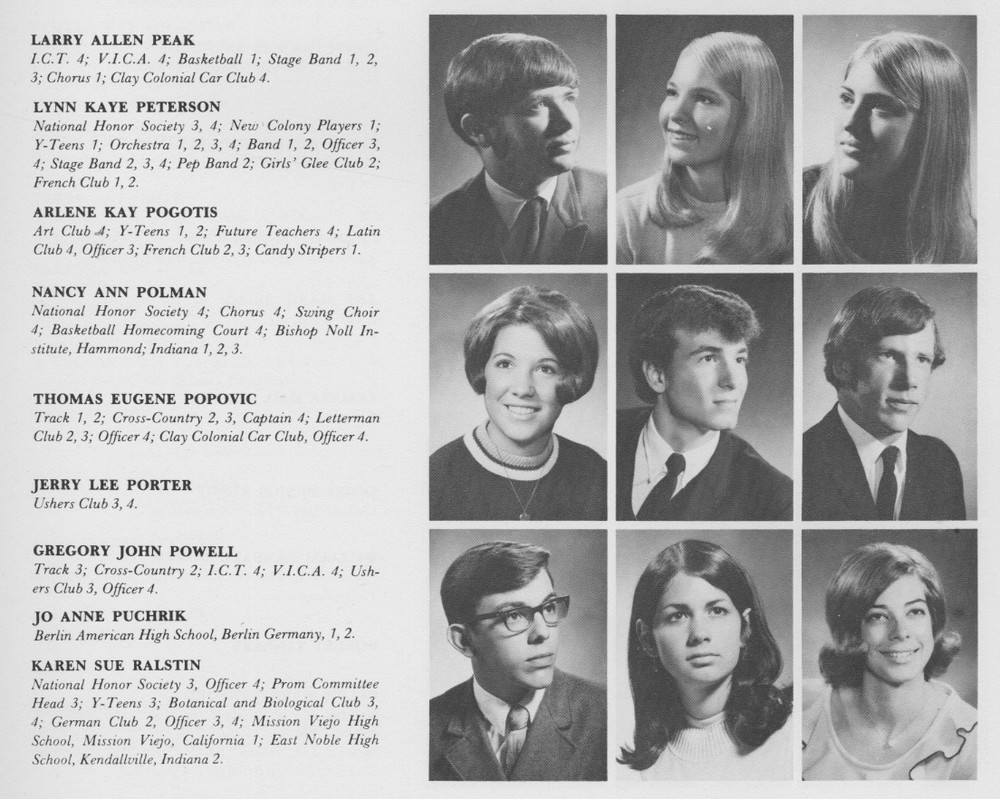 LARRY ALLEN PEAK
I.C.T. 4; V.I.C.A. 4; Basketball 1; Stage Band 1, 2, 3; Chorus 1; Clay Colonial Car Club 4.

LYNN KAYE PETERSON
National Honor Society 3, 4; New Colony Players 1; Y-Teens 1; Orchestra 1, 2, 3, 4; Band 1, 2, Officer 3, 4; Stage Band 2, 3, 4; Pep Band 2; Girls' Glee Club 2; French Club 1, 2.

ARLENE KAY POGOTIS
Art Club 4; Y-Teens 1, 2; Future Teachers 4; Latin Club 4, Officer 3; French Club 2, 3; Candy Stripers 1.

NANCY ANN POLMAN
National Honor Society 4; Chorus 4; Swing Choir 4; Basketball Homecoming Court 4; Bishop Noll Institute, Hammond; Indiana 1, 2, 3.

THOMAS EUGENE POPOVIC
Track 1, 2; Cross-Country 2, 3, Captain 4; Letterman Club 2, 3; Officer 4; Clay Colonial Car Club, Officer 4.

JERRY LEE PORTER
Ushers Club 3, 4.

GREGORY JOHN POWELL
Track 3; Cross-Country 2; I.C.T. 4; V.I.C.A. 4; Ushers Club 3, Officer 4.

JO ANNE PUCHRIK
Berlin American High School, Berlin Germany, 1, 2.

KAREN SUE RALSTIN
National Honor Society 3, Officer 4; Prom Committee Head 3; Y-Teens 3; Botanical and Biological Club 3, 4; German Club 2, Officer 3, 4; Mission Viejo High School, Mission Viejo, California 1; East Noble High School, Kendallville, Indiana 2.